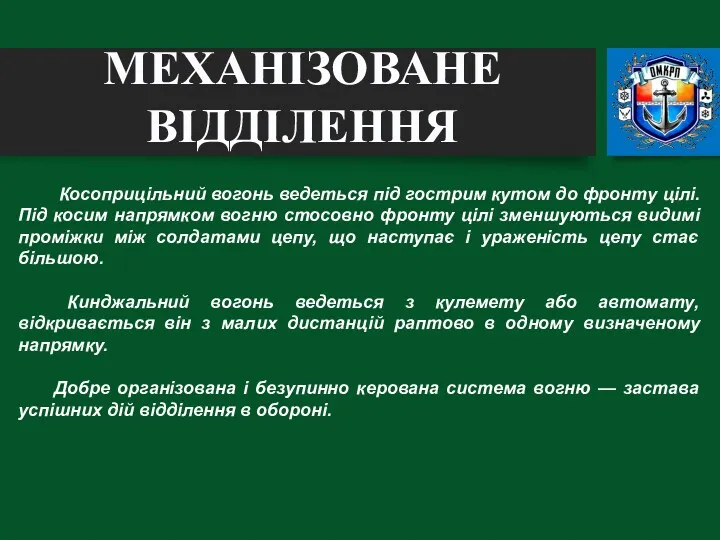 МЕХАНІЗОВАНЕ ВІДДІЛЕННЯ

ОМКРП

Косоприцільний вогонь ведеться під гострим кутом до фронту цілі. Під косим напрямком вогню стосовно фронту цілі зменшуються видимі проміжки між солдатами цепу, що наступає і ураженість цепу стає більшою.

Кинджальний вогонь ведеться з кулемету або автомату, відкривається він з малих дистанцій раптово в одному визначеному напрямку.

Добре організована і безупинно керована система вогню — застава успішних дій відділення в обороні.